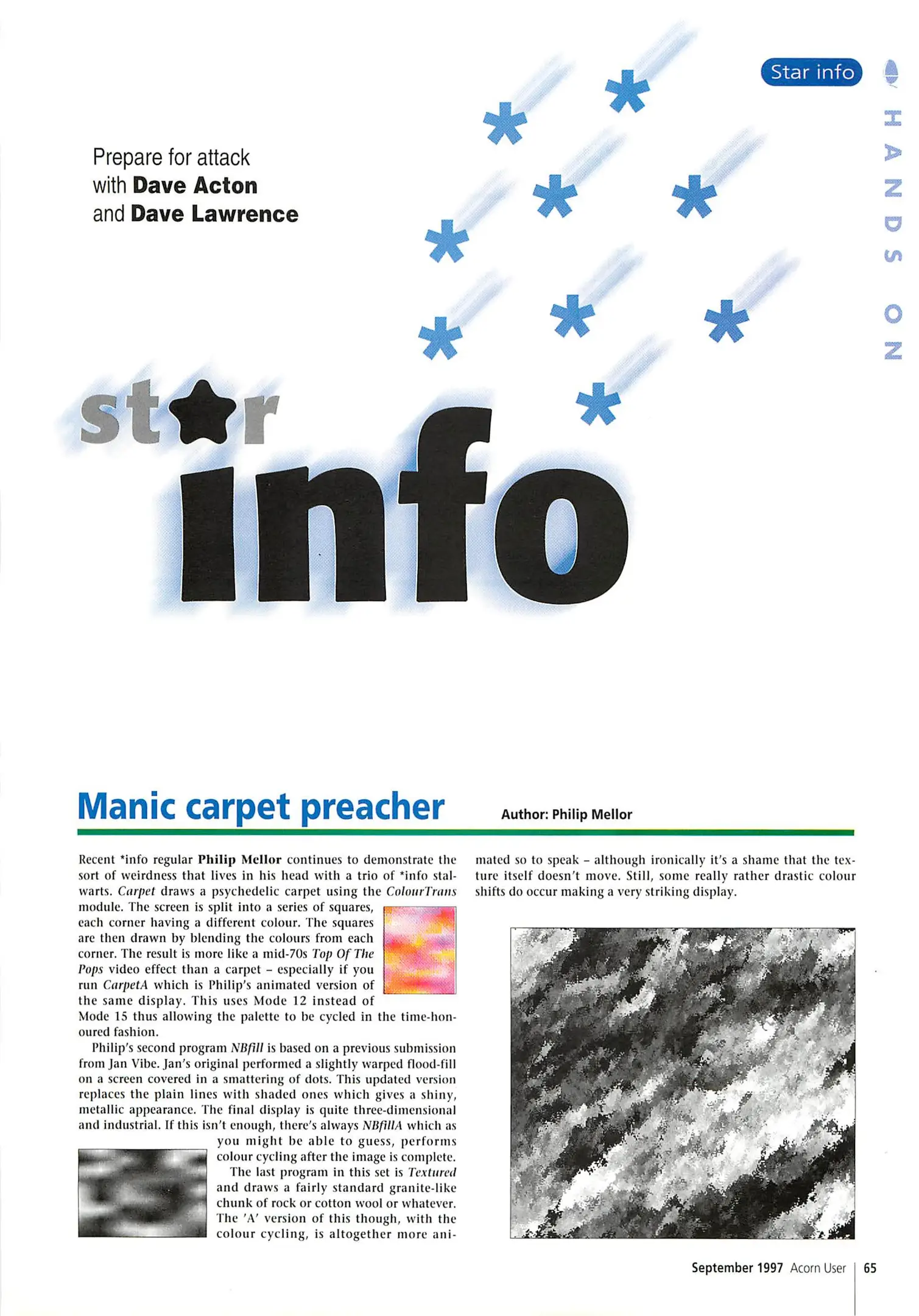 Star info

HANDS ON

Prepare for attack
with Dave Acton
and Dave Lawrence

star
info

Manic carpet preacher

Author: Philip Mellor

Recent *info regular Philip Mellor continues to demonstrate the sort of weirdness that lives in his head with a trio of *info stalwarts. Carpet draws a psychedelic carpet using the ColourTrans module. The screen is split into a series of squares, each corner having a different colour. The squares are then drawn by blending the colours from each corner. The result is more like a mid-70s Top Of The Pops video effect than a carpet – especially if you run CarpetA which is Philip's animated version of the same display. This uses Mode 12 instead of Mode 15 thus allowing the palette to be cycled in the time-honoured fashion.

Philip's second program NBfill is based on a previous submission from Jan Vibe. Jan's original performed a slightly warped flood-fill on a screen covered in a smattering of dots. This updated version replaces the plain lines with shaded ones which gives a shiny, metallic appearance. The final display is quite three-dimensional and industrial. If this isn't enough, there's always NBfillA which as you might be able to guess, performs colour cycling after the image is complete.

The last program in this set is Textured and draws a fairly standard granite-like chunk of rock or cotton wool or whatever. The 'A' version of this though, with the colour cycling, is altogether more animated so to speak – although ironically it's a shame that the texture itself doesn't move. Still, some really rather drastic colour shifts do occur making a very striking display.

September 1997 Acorn User 65